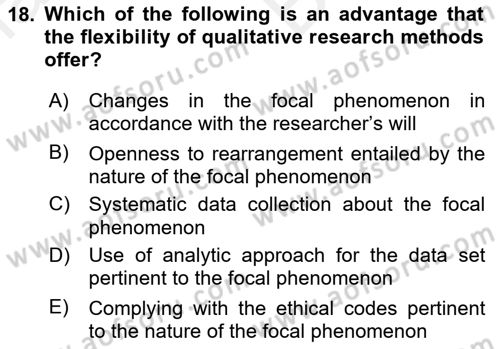 18. Which of the following is an advantage that the flexibility of qualitative research methods offer?

A) Changes in the focal phenomenon in accordance with the researcher's will

B) Openness to rearrangement entailed by the nature of the focal phenomenon

C) Systematic data collection about the focal phenomenon

D) Use of analytic approach for the data set pertinent to the focal phenomenon

E) Complying with the ethical codes pertinent to the nature of the focal phenomenon

www.aofsoru.com